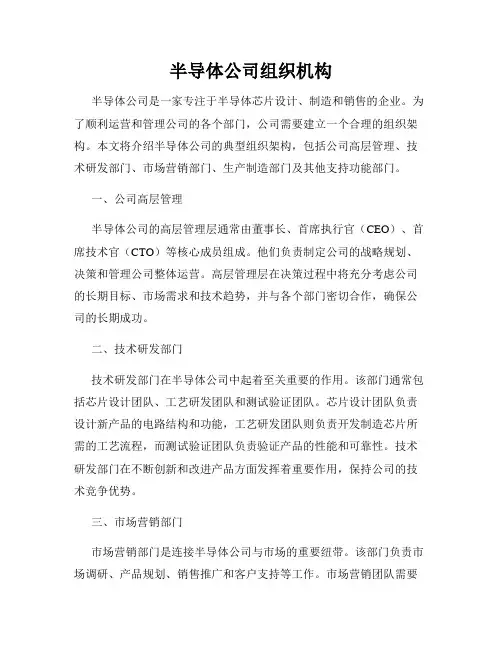 半导体公司组织机构

半导体公司是一家专注于半导体芯片设计、制造和销售的企业。为了顺利运营和管理公司的各个部门，公司需要建立一个合理的组织架构。本文将介绍半导体公司的典型组织架构，包括公司高层管理、技术研发部门、市场营销部门、生产制造部门及其他支持功能部门。

一、公司高层管理

半导体公司的高层管理层通常由董事长、首席执行官（CEO）、首席技术官（CTO）等核心成员组成。他们负责制定公司的战略规划、决策和管理公司整体运营。高层管理层在决策过程中将充分考虑公司的长期目标、市场需求和技术趋势，并与各个部门密切合作，确保公司的长期成功。

二、技术研发部门

技术研发部门在半导体公司中起着至关重要的作用。该部门通常包括芯片设计团队、工艺研发团队和测试验证团队。芯片设计团队负责设计新产品的电路结构和功能，工艺研发团队则负责开发制造芯片所需的工艺流程，而测试验证团队负责验证产品的性能和可靠性。技术研发部门在不断创新和改进产品方面发挥着重要作用，保持公司的技术竞争优势。

三、市场营销部门

市场营销部门是连接半导体公司与市场的重要纽带。该部门负责市场调研、产品规划、销售推广和客户支持等工作。市场营销团队需要